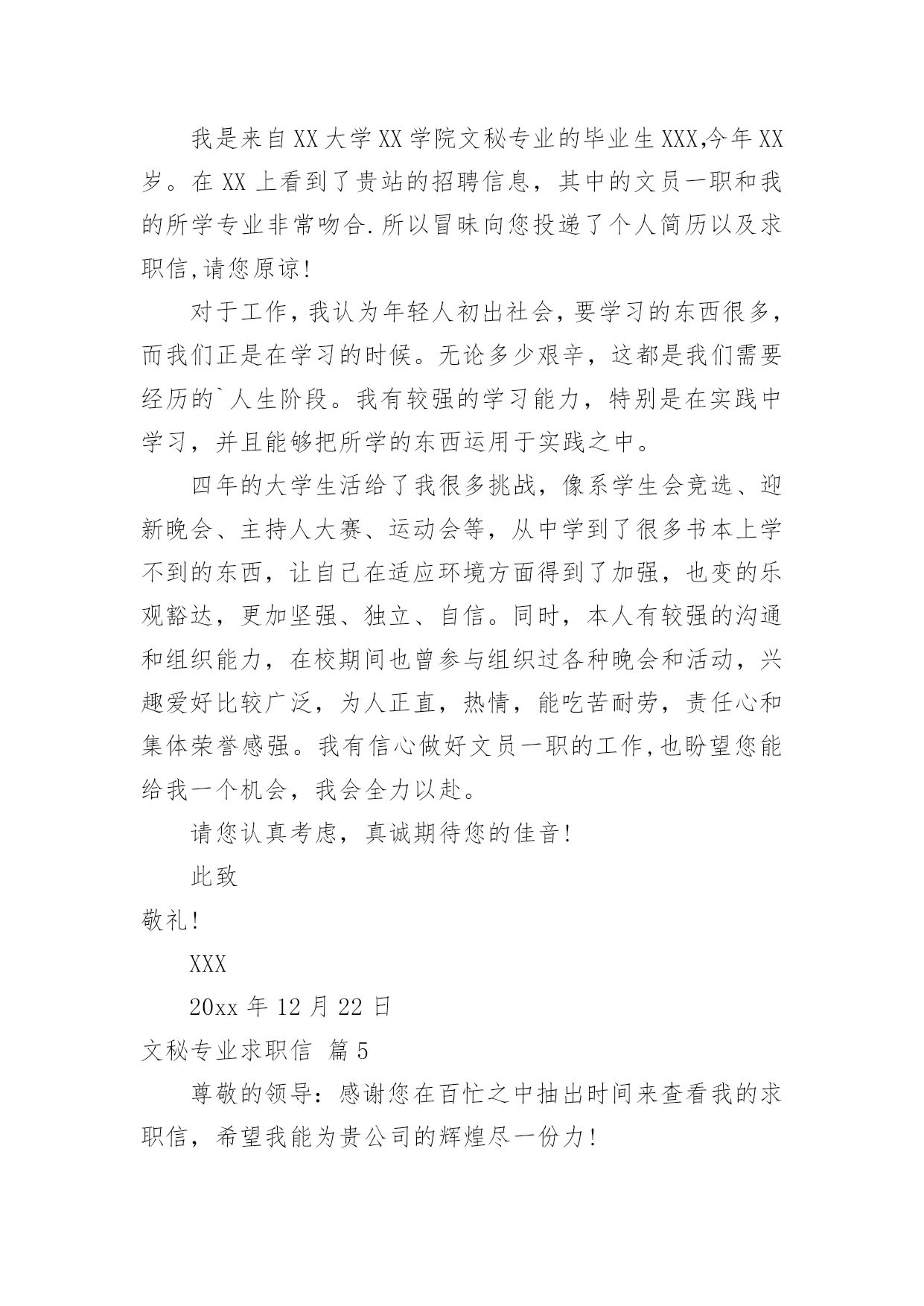 我是来自XX大学XX学院文秘专业的毕业生XXX,今年XX岁。在XX上看到了贵站的招聘信息，其中的文员一职和我的所学专业非常吻合.所以冒昧向您投递了个人简历以及求职信,请您原谅!

对于工作，我认为年轻人初出社会，要学习的东西很多，而我们正是在学习的时候。无论多少艰辛，这都是我们需要经历的`人生阶段。我有较强的学习能力，特别是在实践中学习，并且能够把所学的东西运用于实践之中。

四年的大学生活给了我很多挑战，像系学生会竞选、迎新晚会、主持人大赛、运动会等，从中学到了很多书本上学不到的东西，让自己在适应环境方面得到了加强，也变的乐观豁达，更加坚强、独立、自信。同时，本人有较强的沟通和组织能力，在校期间也曾参与组织过各种晚会和活动，兴趣爱好比较广泛，为人正直，热情，能吃苦耐劳，责任心和集体荣誉感强。我有信心做好文员一职的工作,也盼望您能给我一个机会，我会全力以赴。

请您认真考虑，真诚期待您的佳音!

此致

敬礼!

XXX

20xx年12月22日

文秘专业求职信 篇5

尊敬的领导：感谢您在百忙之中抽出时间来查看我的求职信，希望我能为贵公司的辉煌尽一份力!